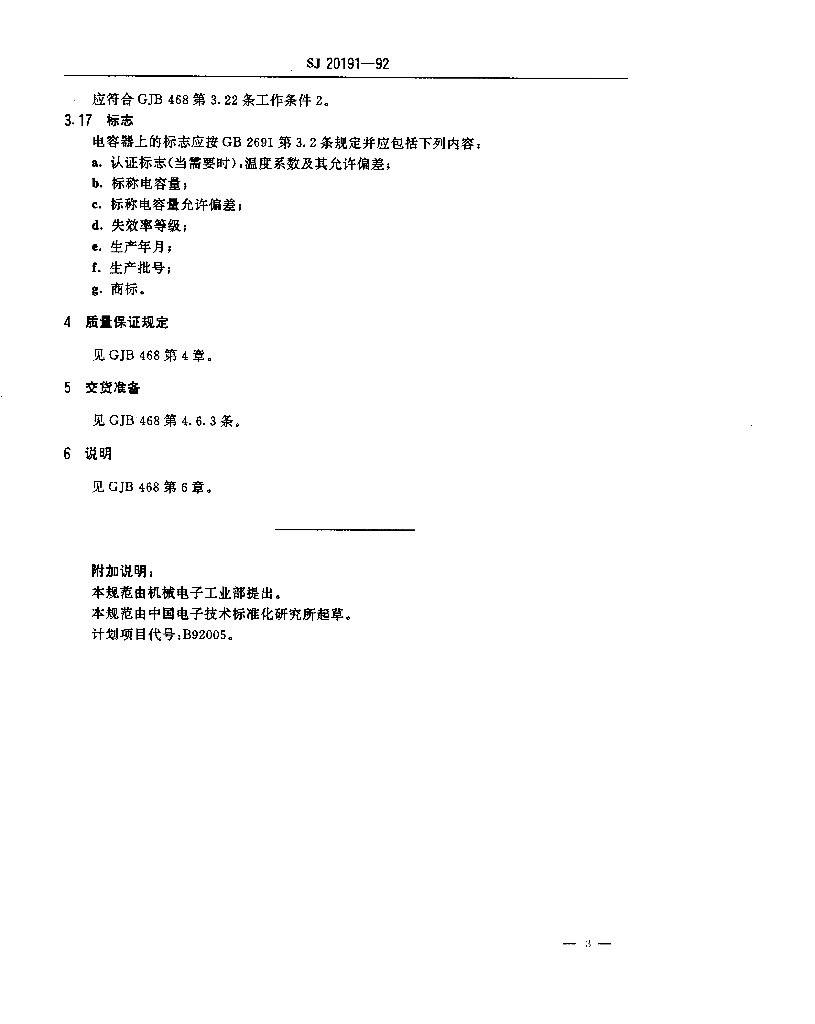 SJ 20191—92

应符合 GJB 468 第 3.22 条工作条件 2。

3.17 标志

电容器上的标志应按 GB 2691 第 3.2 条规定并应包括下列内容：

a. 认证标志(当需要时)，温度系数及其允许偏差；

b. 标称电容量；

c. 标称电容量允许偏差；

d. 失效率等级；

e. 生产年月；

f. 生产批号；

g. 商标。

4 质量保证规定

见 GJB 468 第 4 章。

5 交货准备

见 GJB 468 第 4.6.3 条。

6 说明

见 GJB 468 第 6 章。

附加说明：

本规范由机械电子工业部提出。

本规范由中国电子技术标准化研究所起草。

计划项目代号：B92005。

— 3 —